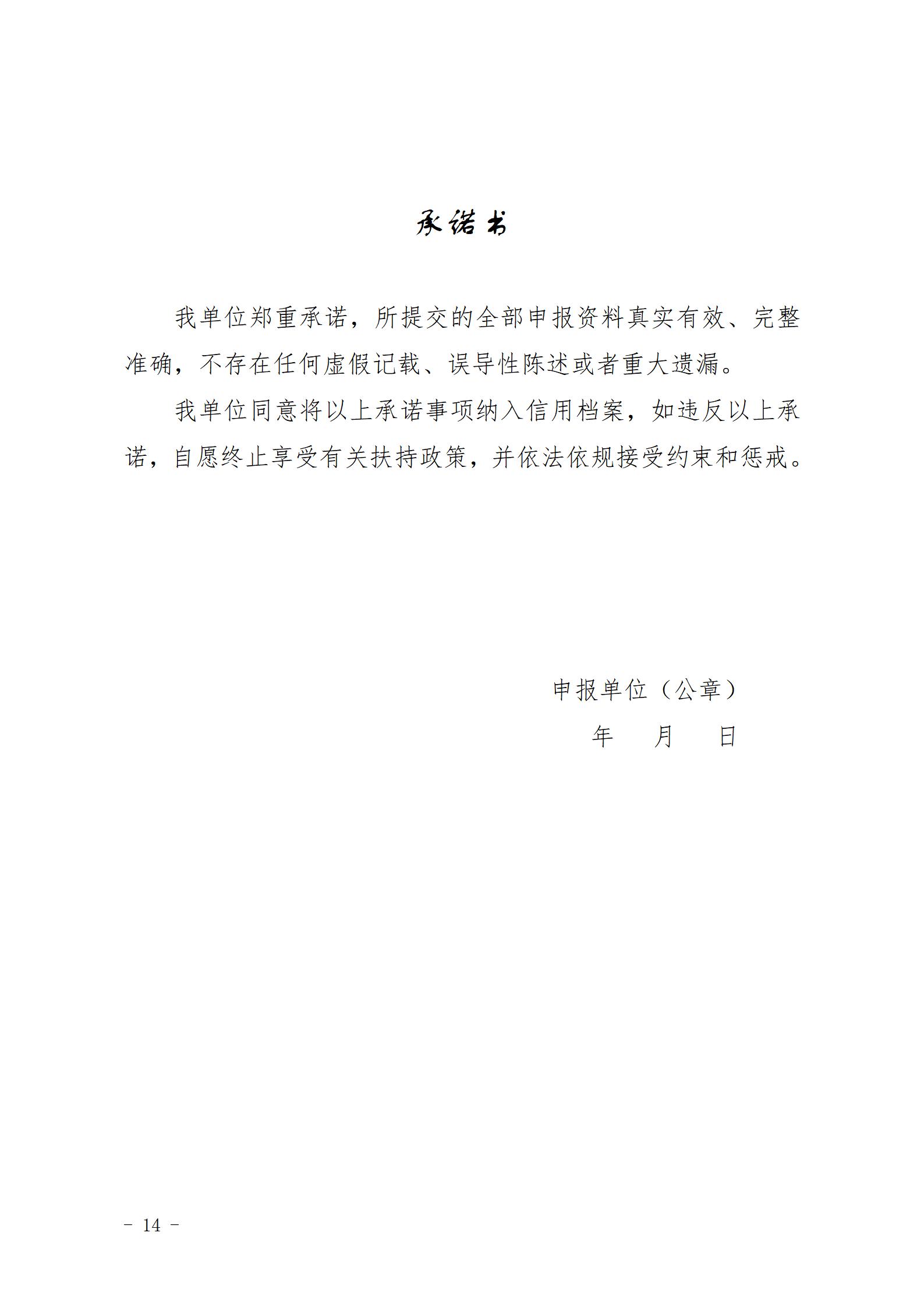 承诺书

我单位郑重承诺，所提交的全部申报资料真实有效、完整准确，不存在任何虚假记载、误导性陈述或者重大遗漏。

我单位同意将以上承诺事项纳入信用档案，如违反以上承诺，自愿终止享受有关扶持政策，并依法依规接受约束和惩戒。

申报单位（公章）
年 月 日

－ 14 －